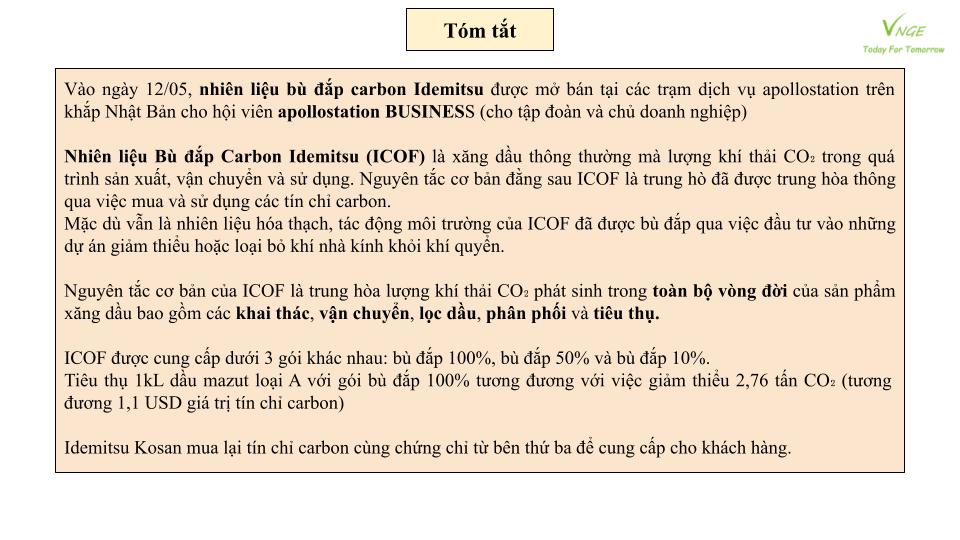 Tóm tắt

VNGE
Today For Tomorrow

Vào ngày 12/05, nhiên liệu bù đắp carbon Idemitsu được mở bán tại các trạm dịch vụ apollostation trên khắp Nhật Bản cho hội viên apollostation BUSINESS (cho tập đoàn và chủ doanh nghiệp)

Nhiên liệu Bù đắp Carbon Idemitsu (ICOF) là xăng dầu thông thường mà lượng khí thải $CO_2$ trong quá trình sản xuất, vận chuyển và sử dụng. Nguyên tắc cơ bản đằng sau ICOF là trung hò đã được trung hòa thông qua việc mua và sử dụng các tín chỉ carbon.
Mặc dù vẫn là nhiên liệu hóa thạch, tác động môi trường của ICOF đã được bù đắp qua việc đầu tư vào những dự án giảm thiểu hoặc loại bỏ khí nhà kính khỏi khí quyển.

Nguyên tắc cơ bản của ICOF là trung hòa lượng khí thải $CO_2$ phát sinh trong toàn bộ vòng đời của sản phẩm xăng dầu bao gồm các khai thác, vận chuyển, lọc dầu, phân phối và tiêu thụ.

ICOF được cung cấp dưới 3 gói khác nhau: bù đắp 100%, bù đắp 50% và bù đắp 10%.
Tiêu thụ 1kL dầu mazut loại A với gói bù đắp 100% tương đương với việc giảm thiểu 2,76 tấn $CO_2$ (tương đương 1,1 USD giá trị tín chỉ carbon)

Idemitsu Kosan mua lại tín chỉ carbon cùng chứng chỉ từ bên thứ ba để cung cấp cho khách hàng.